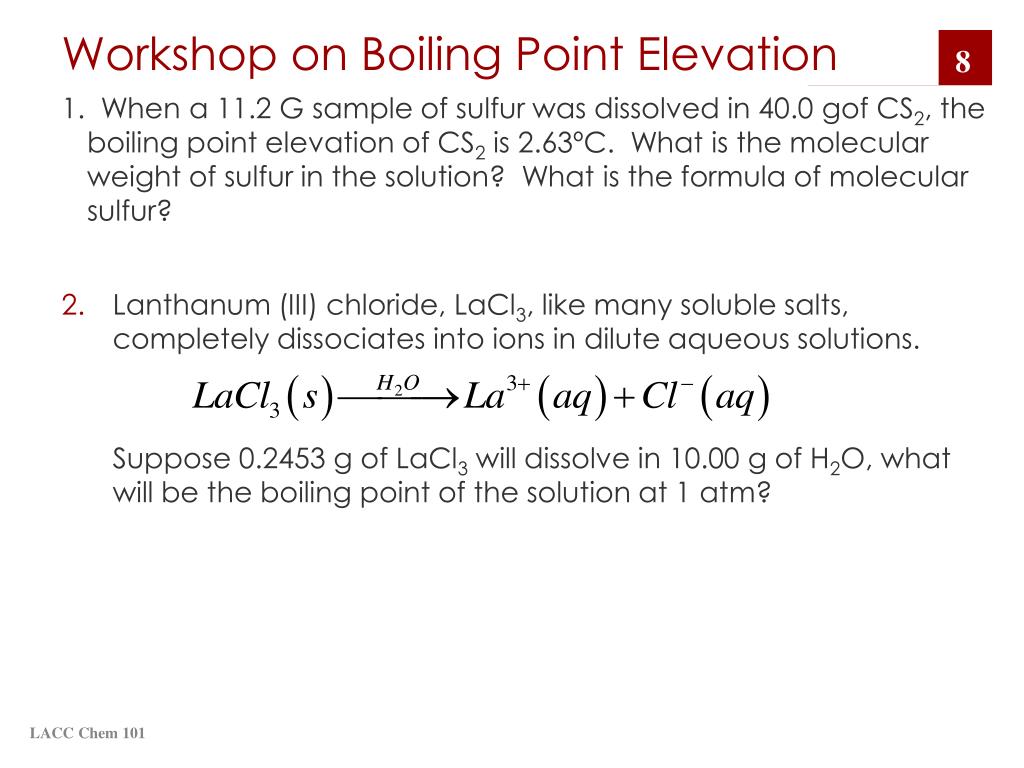 Workshop on Boiling Point Elevation

8

1. When a 11.2 G sample of sulfur was dissolved in 40.0 gof $CS_2$, the boiling point elevation of $CS_2$ is 2.63°C. What is the molecular weight of sulfur in the solution? What is the formula of molecular sulfur?

2. Lanthanum (III) chloride, $LaCl_3$, like many soluble salts, completely dissociates into ions in dilute aqueous solutions.

$LaCl_3(s) \xrightarrow{H_2O} La^{3+}(aq) + Cl^-(aq)$

Suppose 0.2453 g of $LaCl_3$ will dissolve in 10.00 g of $H_2O$, what will be the boiling point of the solution at 1 atm?

LACC Chem 101